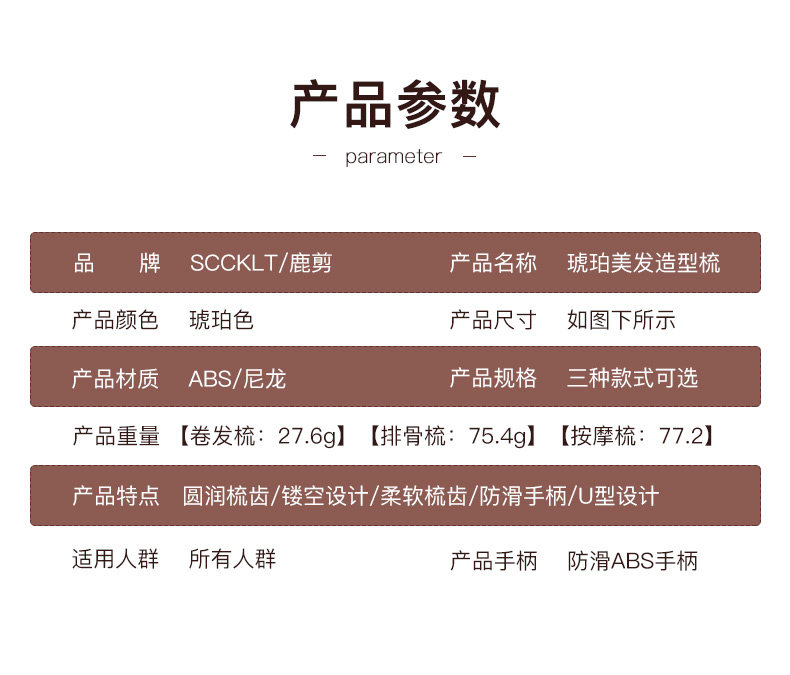 产品参数

- parameter -

品 牌 SCCKLT/鹿剪 产品名称 琥珀美发造型梳

产品颜色 琥珀色 产品尺寸 如图下所示

产品材质 ABS/尼龙 产品规格 三种款式可选

产品重量 【卷发梳：27.6g】【排骨梳：75.4g】【按摩梳：77.2】

产品特点 圆润梳齿/镂空设计/柔软梳齿/防滑手柄/U型设计

适用人群 所有人群 产品手柄 防滑ABS手柄